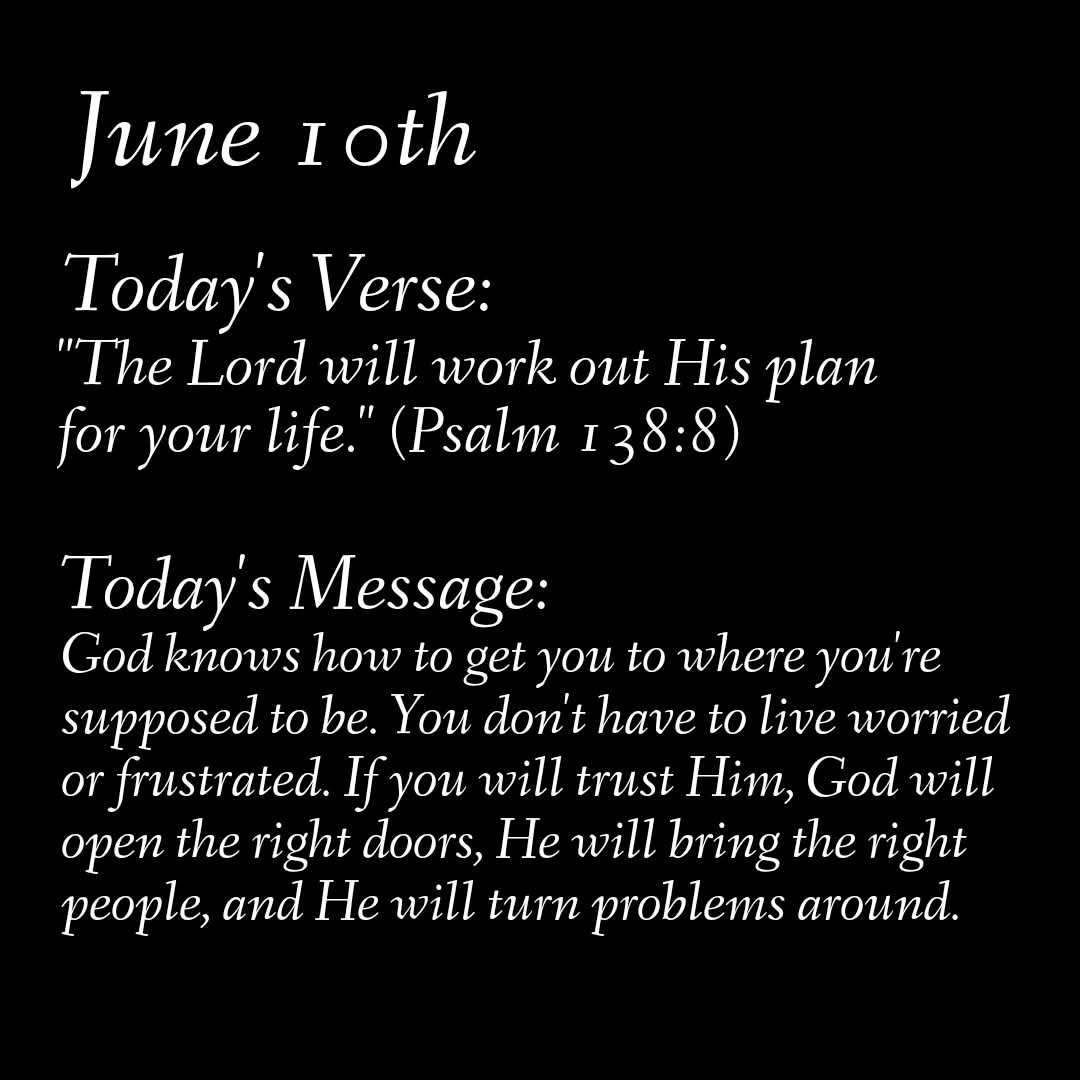 June 10th

Today's Verse:
"The Lord will work out His plan for your life." (Psalm 138:8)

Today's Message:
God knows how to get you to where you're supposed to be. You don't have to live worried or frustrated. If you will trust Him, God will open the right doors, He will bring the right people, and He will turn problems around.